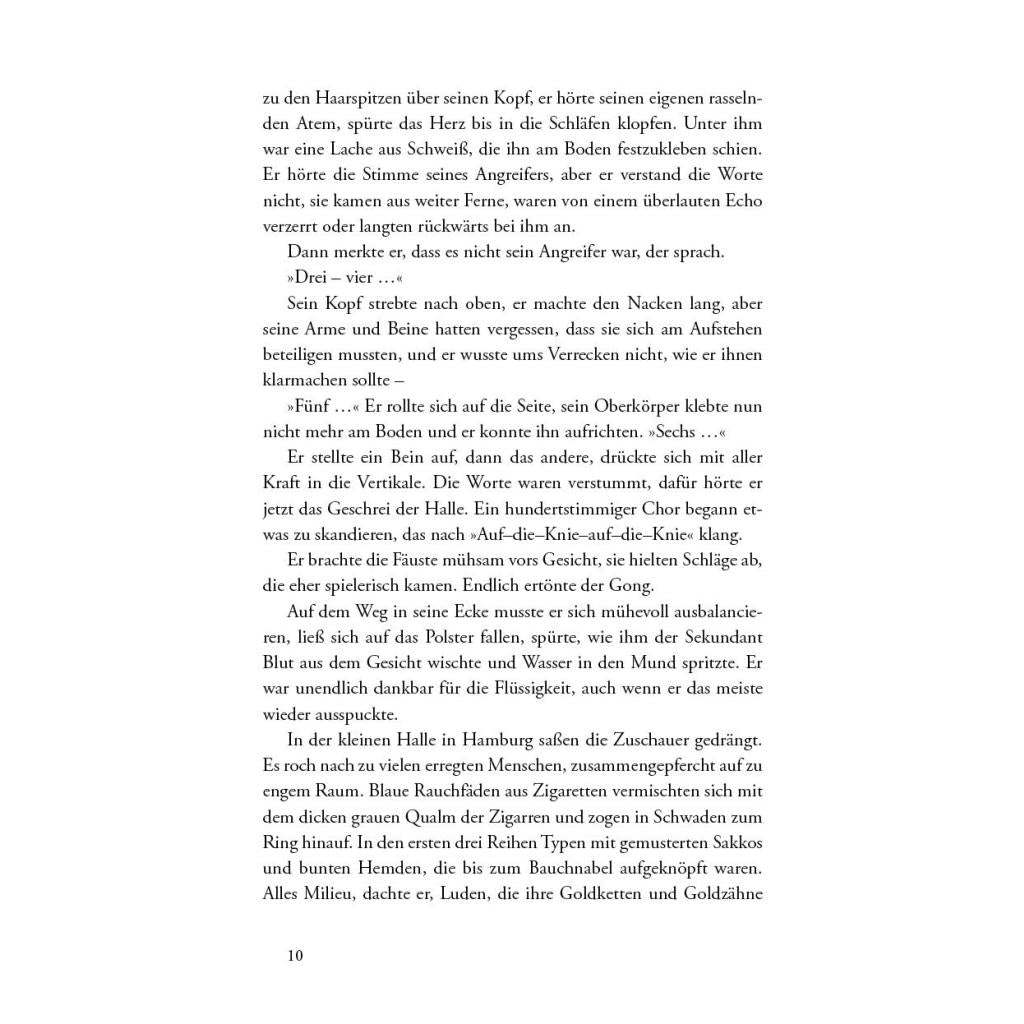 zu den Haarspitzen über seinen Kopf, er hörte seinen eigenen rasselnden Atem, spürte das Herz bis in die Schläfen klopfen. Unter ihm war eine Lache aus Schweiß, die ihn am Boden festzukleben schien. Er hörte die Stimme seines Angreifers, aber er verstand die Worte nicht, sie kamen aus weiter Ferne, waren von einem überlauten Echo verzerrt oder langten rückwärts bei ihm an.

Dann merkte er, dass es nicht sein Angreifer war, der sprach.

»Drei – vier …«

Sein Kopf strebte nach oben, er machte den Nacken lang, aber seine Arme und Beine hatten vergessen, dass sie sich am Aufstehen beteiligen mussten, und er wusste ums Verrecken nicht, wie er ihnen klarmachen sollte –

»Fünf …« Er rollte sich auf die Seite, sein Oberkörper klebte nun nicht mehr am Boden und er konnte ihn aufrichten. »Sechs …«

Er stellte ein Bein auf, dann das andere, drückte sich mit aller Kraft in die Vertikale. Die Worte waren verstummt, dafür hörte er jetzt das Geschrei der Halle. Ein hundertstimmiger Chor begann etwas zu skandieren, das nach »Auf–die–Knie–auf–die–Knie« klang.

Er brachte die Fäuste mühsam vors Gesicht, sie hielten Schläge ab, die eher spielerisch kamen. Endlich ertönte der Gong.

Auf dem Weg in seine Ecke musste er sich mühevoll ausbalancieren, ließ sich auf das Polster fallen, spürte, wie ihm der Sekundant Blut aus dem Gesicht wischte und Wasser in den Mund spritzte. Er war unendlich dankbar für die Flüssigkeit, auch wenn er das meiste wieder ausspuckte.

In der kleinen Halle in Hamburg saßen die Zuschauer gedrängt. Es roch nach zu vielen erregten Menschen, zusammengepfercht auf zu engem Raum. Blaue Rauchfäden aus Zigaretten vermischten sich mit dem dicken grauen Qualm der Zigarren und zogen in Schwaden zum Ring hinauf. In den ersten drei Reihen Typen mit gemusterten Sakkos und bunten Hemden, die bis zum Bauchnabel aufgeknöpft waren. Alles Milieu, dachte er, Luden, die ihre Goldketten und Goldzähne

10